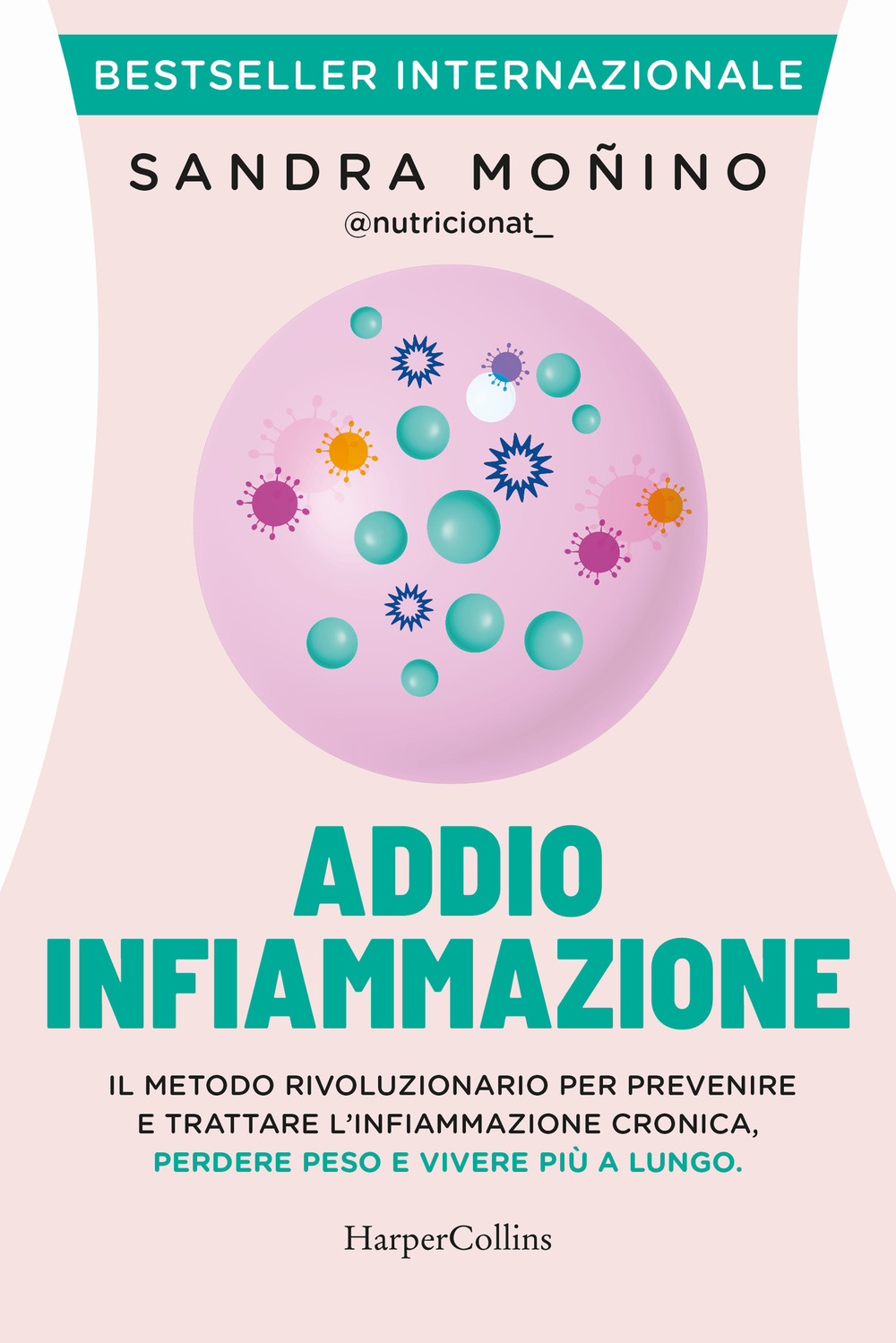 BESTSELLER INTERNAZIONALE

SANDRA MOÑINO
@nutricionat_

ADDIO INFIAMMAZIONE

IL METODO RIVOLUZIONARIO PER PREVENIRE E TRATTARE L'INFIAMMAZIONE CRONICA, PERDERE PESO E VIVERE PIÙ A LUNGO.

HarperCollins